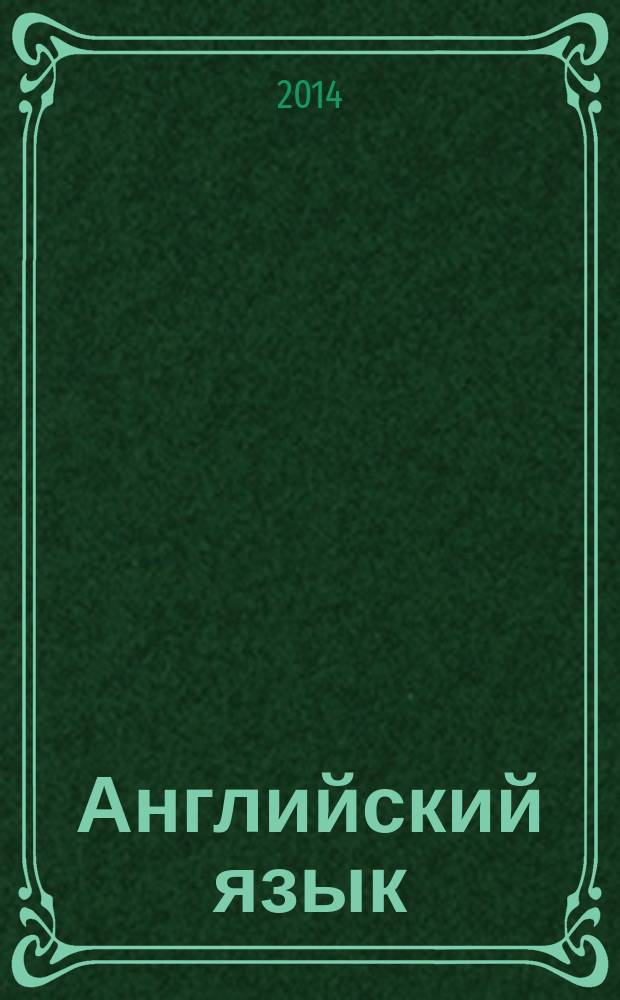 2014

Английский язык